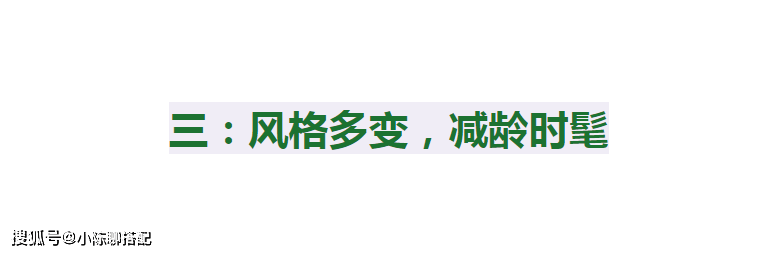 三：风格多变，减龄时髦

搜狐号@小陈聊搭配